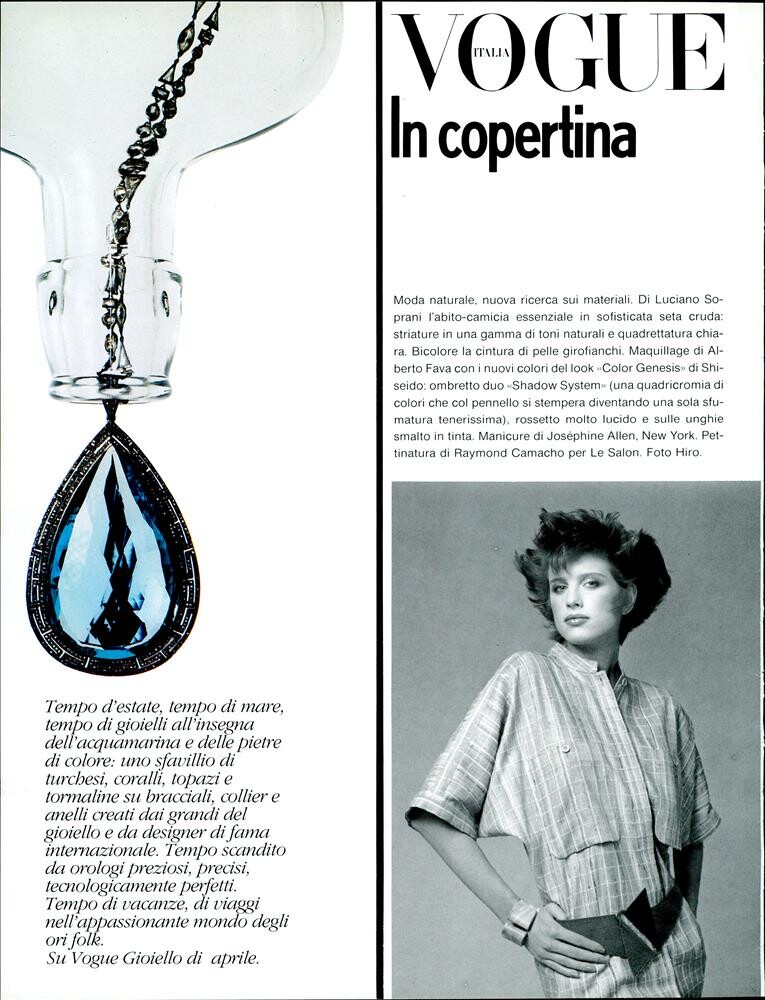 Tempo d'estate, tempo di mare, tempo di gioielli all'insegna dell'acquamarina e delle pietre di colore: uno sfavillio di turchesi, coralli, topazi e tormaline su bracciali, collier e anelli creati dai grandi del gioiello e da designer di fama internazionale. Tempo scandito da orologi preziosi, precisi, tecnologicamente perfetti. Tempo di vacanze, di viaggi nell'appassionante mondo degli ori folk.
Su Vogue Gioiello di aprile.

VOGUE ITALIA
In copertina

Moda naturale, nuova ricerca sui materiali. Di Luciano Soprani l'abito-camicia essenziale in sofisticata seta cruda: striature in una gamma di toni naturali e quadrettatura chiara. Bicolore la cintura di pelle girofianchi. Maquillage di Alberto Fava con i nuovi colori del look «Color Genesis» di Shiseido: ombretto duo «Shadow System» (una quadricromia di colori che col pennello si stempera diventando una sola sfumatura tenerissima), rossetto molto lucido e sulle unghie smalto in tinta. Manicure di Joséphine Allen, New York. Pettinatura di Raymond Camacho per Le Salon. Foto Hiro.